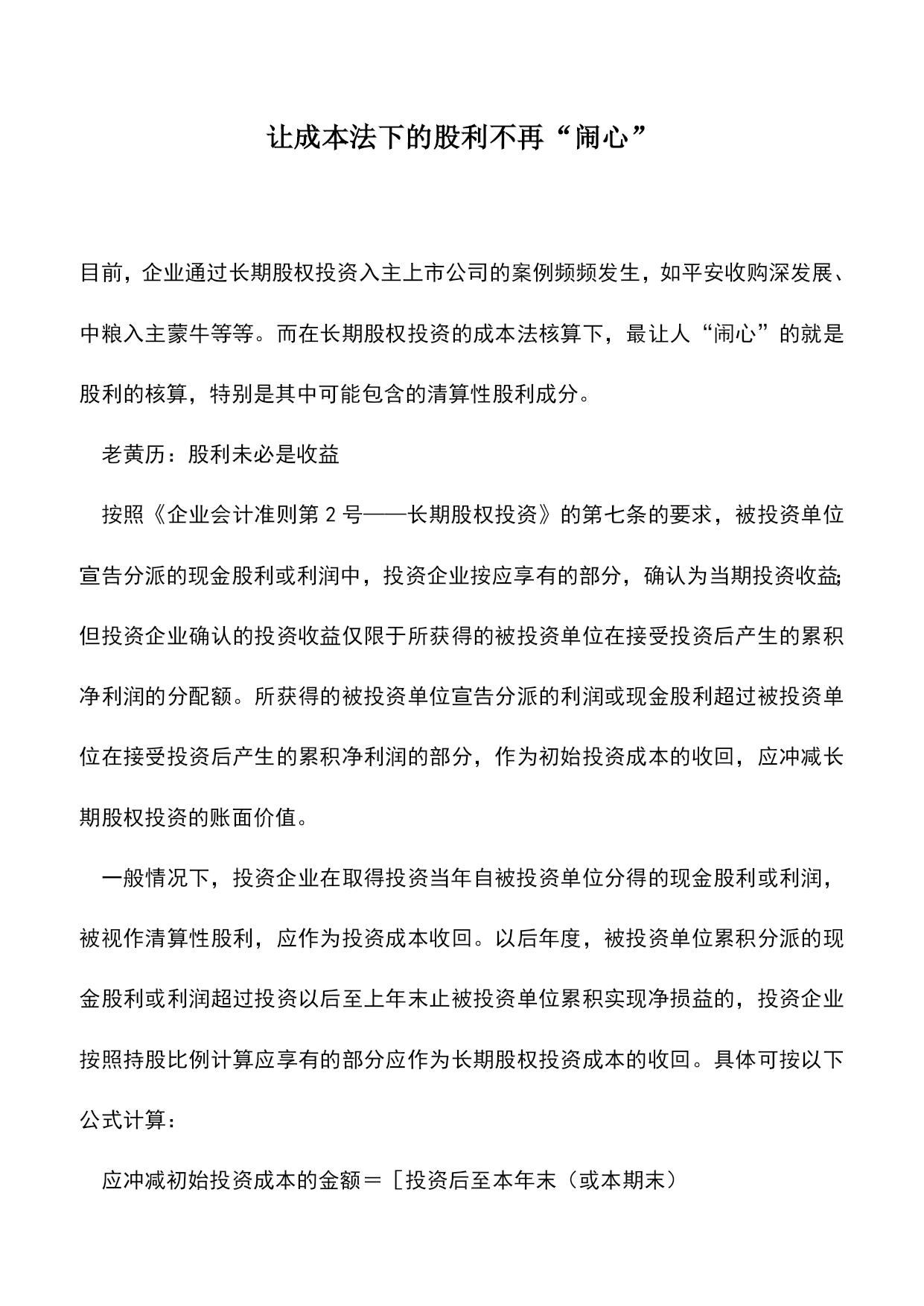 让成本法下的股利不再“闹心”

目前，企业通过长期股权投资入主上市公司的案例频频发生，如平安收购深发展、中粮入主蒙牛等等。而在长期股权投资的成本法核算下，最让人“闹心”的就是股利的核算，特别是其中可能包含的清算性股利成分。

老黄历：股利未必是收益

按照《企业会计准则第 2 号——长期股权投资》的第七条的要求，被投资单位宣告分派的现金股利或利润中，投资企业按应享有的部分，确认为当期投资收益;但投资企业确认的投资收益仅限于所获得的被投资单位在接受投资后产生的累积净利润的分配额。所获得的被投资单位宣告分派的利润或现金股利超过被投资单位在接受投资后产生的累积净利润的部分，作为初始投资成本的收回，应冲减长期股权投资的账面价值。

一般情况下，投资企业在取得投资当年自被投资单位分得的现金股利或利润，被视作清算性股利，应作为投资成本收回。以后年度，被投资单位累积分派的现金股利或利润超过投资以后至上年末止被投资单位累积实现净损益的，投资企业按照持股比例计算应享有的部分应作为长期股权投资成本的收回。具体可按以下公式计算：

应冲减初始投资成本的金额＝［投资后至本年末（或本期末）